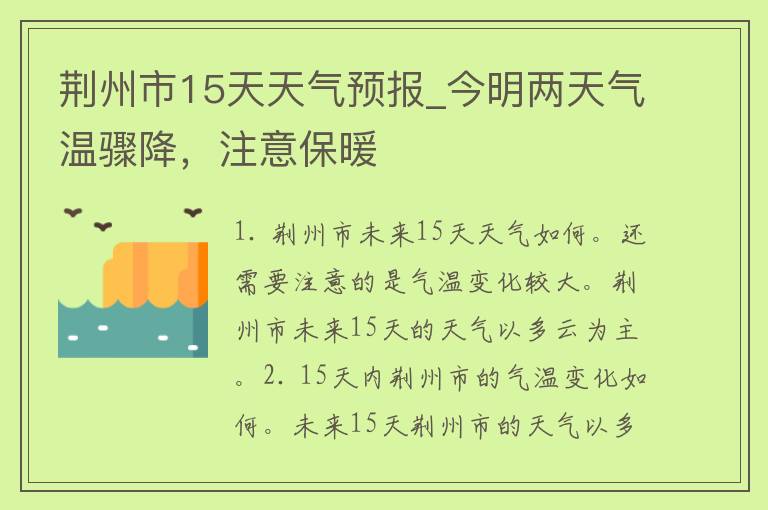 荆州市15天天气预报_今明两天气温骤降，注意保暖

1. 荆州市未来15天天气如何。还需要注意的是气温变化较大。荆州市未来15天的天气以多云为主。2. 15天内荆州市的气温变化如何。未来15天荆州市的天气以多